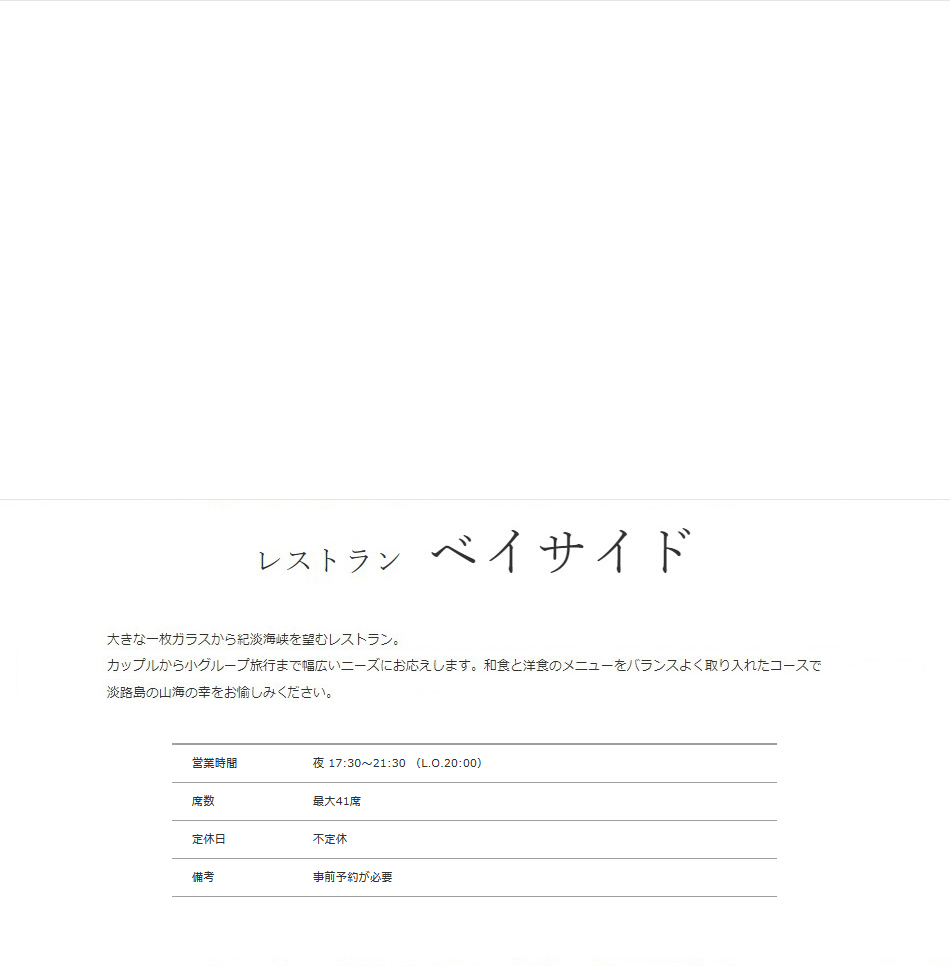 レストラン　ベイサイド

大きな一枚ガラスから紀淡海峡を望むレストラン。
カップルから小グループ旅行まで幅広いニーズにお応えします。和食と洋食のメニューをバランスよく取り入れたコースで淡路島の山海の幸をお愉しみください。

| 営業時間 | 夜 17:30～21:30 （L.O.20:00） |
|---|---|
| 席数 | 最大41席 |
| 定休日 | 不定休 |
| 備考 | 事前予約が必要 |